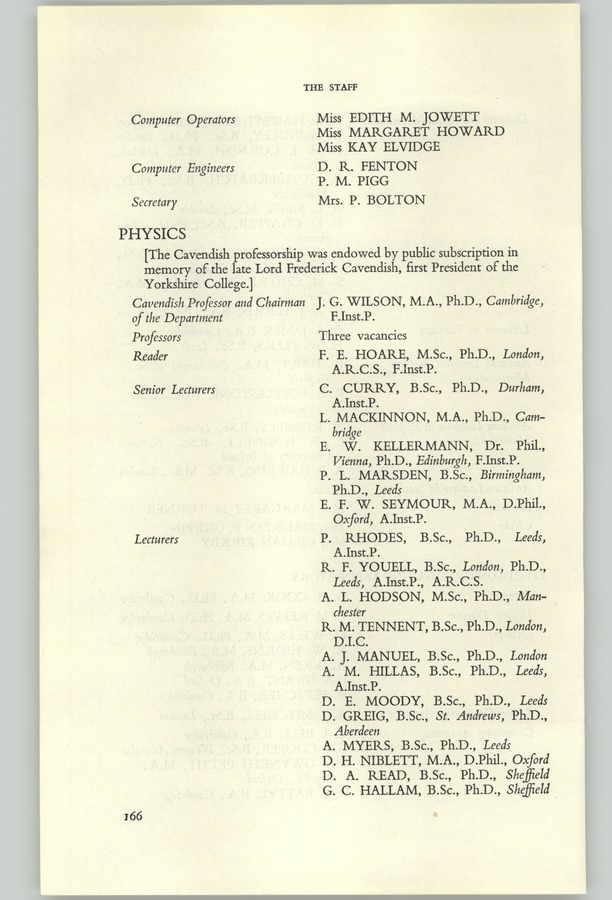 THE STAFF

Computer Operators Miss EDITH M. JOWETT
Miss MARGARET HOWARD
Miss KAY ELVIDGE

Computer Engineers D. R. FENTON
P. M. PIGG

Secretary Mrs. P. BOLTON

PHYSICS

[The Cavendish professorship was endowed by public subscription in memory of the late Lord Frederick Cavendish, first President of the Yorkshire College.]

Cavendish Professor and Chairman of the Department J. G. WILSON, M.A., Ph.D., Cambridge, F.Inst.P.

Professors Three vacancies

Reader F. E. HOARE, M.Sc., Ph.D., London, A.R.C.S., F.Inst.P.

Senior Lecturers C. CURRY, B.Sc., Ph.D., Durham, A.Inst.P.
L. MACKINNON, M.A., Ph.D., Cambridge
E. W. KELLERMANN, Dr. Phil., Vienna, Ph.D., Edinburgh, F.Inst.P.
P. L. MARSDEN, B.Sc., Birmingham, Ph.D., Leeds
E. F. W. SEYMOUR, M.A., D.Phil., Oxford, A.Inst.P.

Lecturers P. RHODES, B.Sc., Ph.D., Leeds, A.Inst.P.
R. F. YOUELL, B.Sc., London, Ph.D., Leeds, A.Inst.P., A.R.C.S.
A. L. HODSON, M.Sc., Ph.D., Manchester
R. M. TENNENT, B.Sc., Ph.D., London, D.I.C.
A. J. MANUEL, B.Sc., Ph.D., London
A. M. HILLAS, B.Sc., Ph.D., Leeds, A.Inst.P.
D. E. MOODY, B.Sc., Ph.D., Leeds
D. GREIG, B.Sc., St. Andrews, Ph.D., Aberdeen
A. MYERS, B.Sc., Ph.D., Leeds
D. H. NIBLETT, M.A., D.Phil., Oxford
D. A. READ, B.Sc., Ph.D., Sheffield
G. C. HALLAM, B.Sc., Ph.D., Sheffield

166